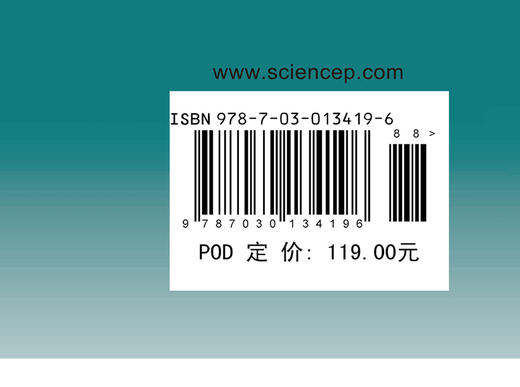 www.sciencep.com

ISBN 978-7-03-013419-6

8 8 >

9 787030 134196

POD 定 价: 119.00元